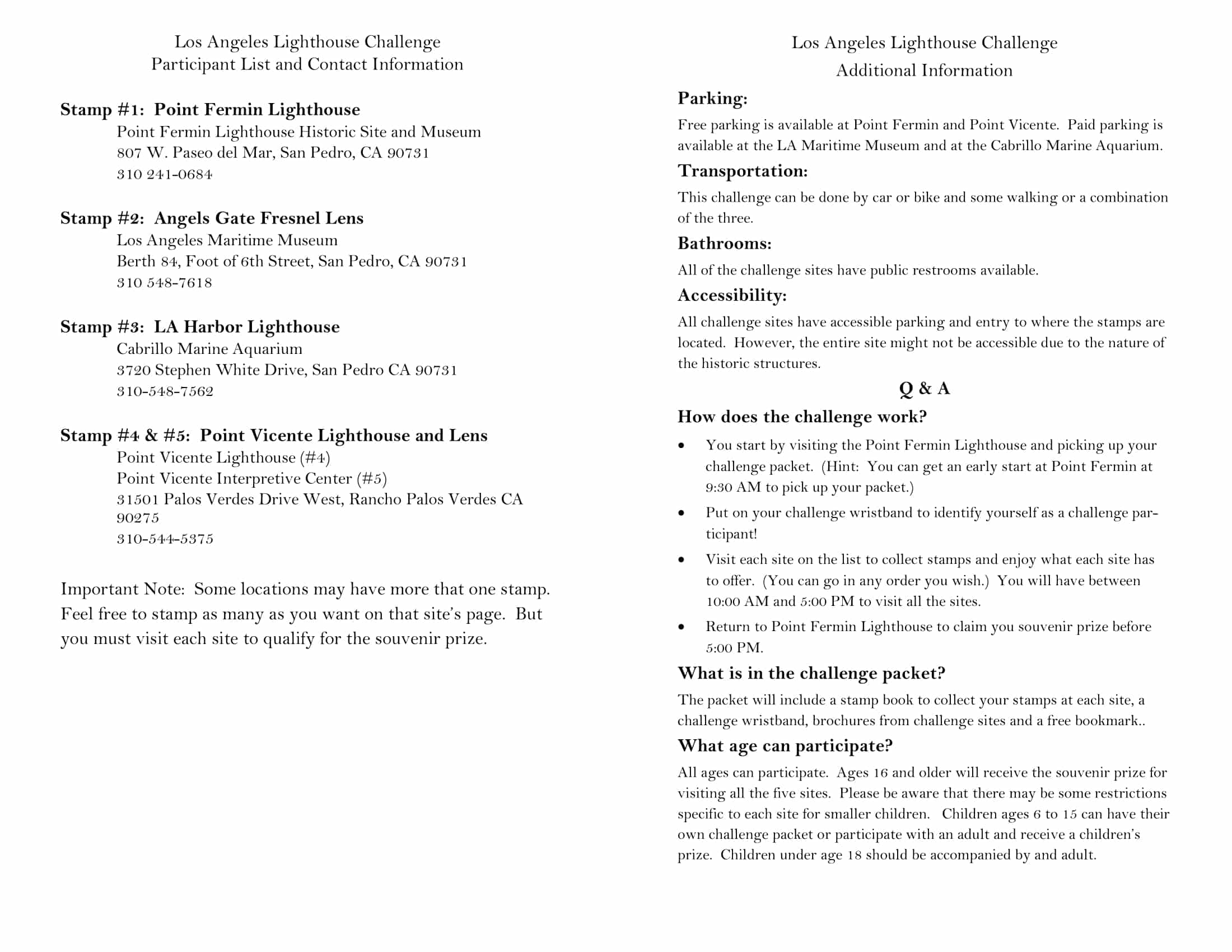 Los Angeles Lighthouse Challenge
Participant List and Contact Information

Stamp #1: Point Fermin Lighthouse
Point Fermin Lighthouse Historic Site and Museum
807 W. Paseo del Mar, San Pedro, CA 90731
310 241-0684

Stamp #2: Angels Gate Fresnel Lens
Los Angeles Maritime Museum
Berth 84, Foot of 6th Street, San Pedro, CA 90731
310 548-7618

Stamp #3: LA Harbor Lighthouse
Cabrillo Marine Aquarium
3720 Stephen White Drive, San Pedro CA 90731
310-548-7562

Stamp #4 & #5: Point Vicente Lighthouse and Lens
Point Vicente Lighthouse (#4)
Point Vicente Interpretive Center (#5)
31501 Palos Verdes Drive West, Rancho Palos Verdes CA 90275
310-544-5375

Important Note: Some locations may have more that one stamp. Feel free to stamp as many as you want on that site's page. But you must visit each site to qualify for the souvenir prize.

Los Angeles Lighthouse Challenge
Additional Information

Parking:
Free parking is available at Point Fermin and Point Vicente. Paid parking is available at the LA Maritime Museum and at the Cabrillo Marine Aquarium.

Transportation:
This challenge can be done by car or bike and some walking or a combination of the three.

Bathrooms:
All of the challenge sites have public restrooms available.

Accessibility:
All challenge sites have accessible parking and entry to where the stamps are located. However, the entire site might not be accessible due to the nature of the historic structures.

Q & A

How does the challenge work?
• You start by visiting the Point Fermin Lighthouse and picking up your challenge packet. (Hint: You can get an early start at Point Fermin at 9:30 AM to pick up your packet.)
• Put on your challenge wristband to identify yourself as a challenge participant!
• Visit each site on the list to collect stamps and enjoy what each site has to offer. (You can go in any order you wish.) You will have between 10:00 AM and 5:00 PM to visit all the sites.
• Return to Point Fermin Lighthouse to claim you souvenir prize before 5:00 PM.

What is in the challenge packet?
The packet will include a stamp book to collect your stamps at each site, a challenge wristband, brochures from challenge sites and a free bookmark..

What age can participate?
All ages can participate. Ages 16 and older will receive the souvenir prize for visiting all the five sites. Please be aware that there may be some restrictions specific to each site for smaller children. Children ages 6 to 15 can have their own challenge packet or participate with an adult and receive a children's prize. Children under age 18 should be accompanied by and adult.